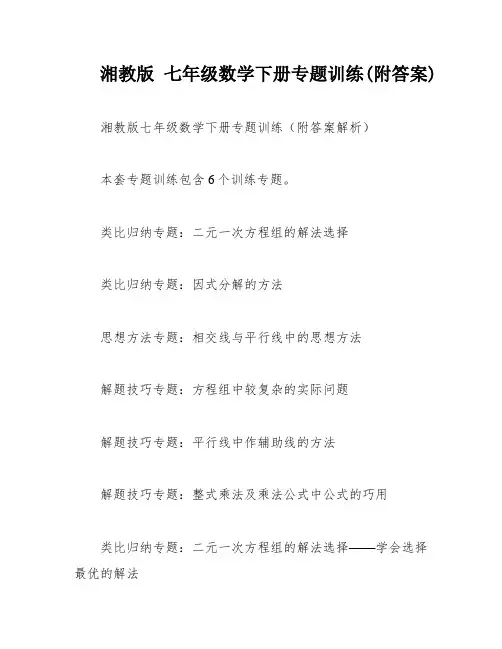 湘教版 七年级数学下册专题训练(附答案)

湘教版七年级数学下册专题训练（附答案解析）

本套专题训练包含6个训练专题。

类比归纳专题：二元一次方程组的解法选择

类比归纳专题：因式分解的方法

思想方法专题：相交线与平行线中的思想方法

解题技巧专题：方程组中较复杂的实际问题

解题技巧专题：平行线中作辅助线的方法

解题技巧专题：整式乘法及乘法公式中公式的巧用

类比归纳专题：二元一次方程组的解法选择——学会选择最优的解法